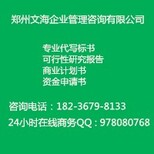 郑州文海企业管理咨询有限公司

专业代写标书
可行性研究报告
商业计划书
资金申请书

咨询电话：182-3679-8133

24小时在线商务QQ：978080768